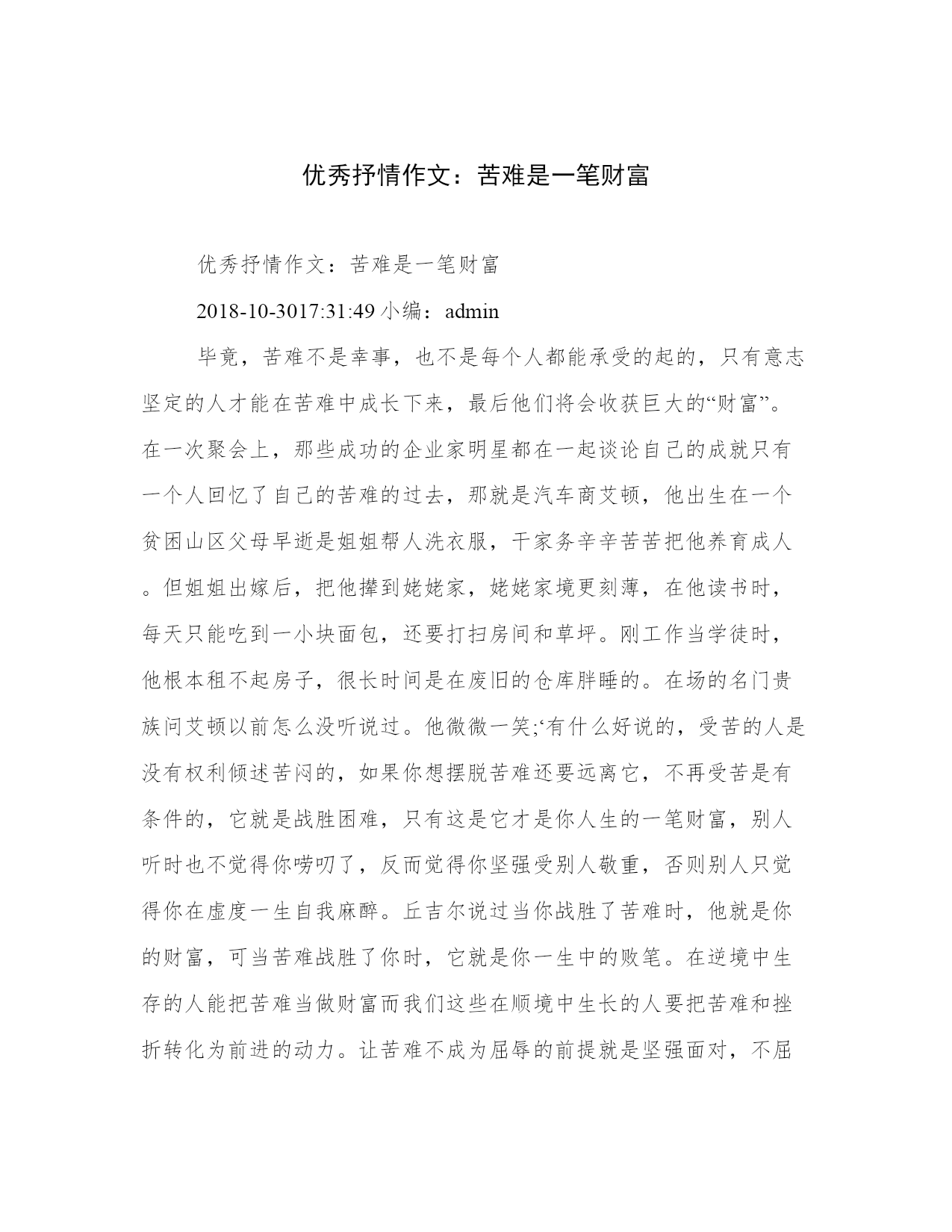 优秀抒情作文：苦难是一笔财富

优秀抒情作文：苦难是一笔财富

2018-10-3017:31:49 小编：admin

毕竟，苦难不是幸事，也不是每个人都能承受的起的，只有意志坚定的人才能在苦难中成长下来，最后他们将会收获巨大的“财富”。在一次聚会上，那些成功的企业家明星都在一起谈论自己的成就只有一个人回忆了自己的苦难的过去，那就是汽车商艾顿，他出生在一个贫困山区父母早逝是姐姐帮人洗衣服，干家务辛辛苦苦把他养育成人。但姐姐出嫁后，把他撵到姥姥家，姥姥家境更刻薄，在他读书时，每天只能吃到一小块面包，还要打扫房间和草坪。刚工作当学徒时，他根本租不起房子，很长时间是在废旧的仓库胖睡的。在场的名门贵族问艾顿以前怎么没听说过。他微微一笑;‘有什么好说的，受苦的人是没有权利倾述苦闷的，如果你想摆脱苦难还要远离它，不再受苦是有条件的，它就是战胜困难，只有这是它才是你人生的一笔财富，别人听时也不觉得你唠叨了，反而觉得你坚强受别人敬重，否则别人只觉得你在虚度一生自我麻醉。丘吉尔说过当你战胜了苦难时，他就是你的财富，可当苦难战胜了你时，它就是你一生中的败笔。在逆境中生存的人能把苦难当做财富而我们这些在顺境中生长的人要把苦难和挫折转化为前进的动力。让苦难不成为屈辱的前提就是坚强面对，不屈